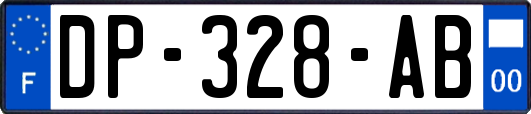 F
DP-328-AB
00